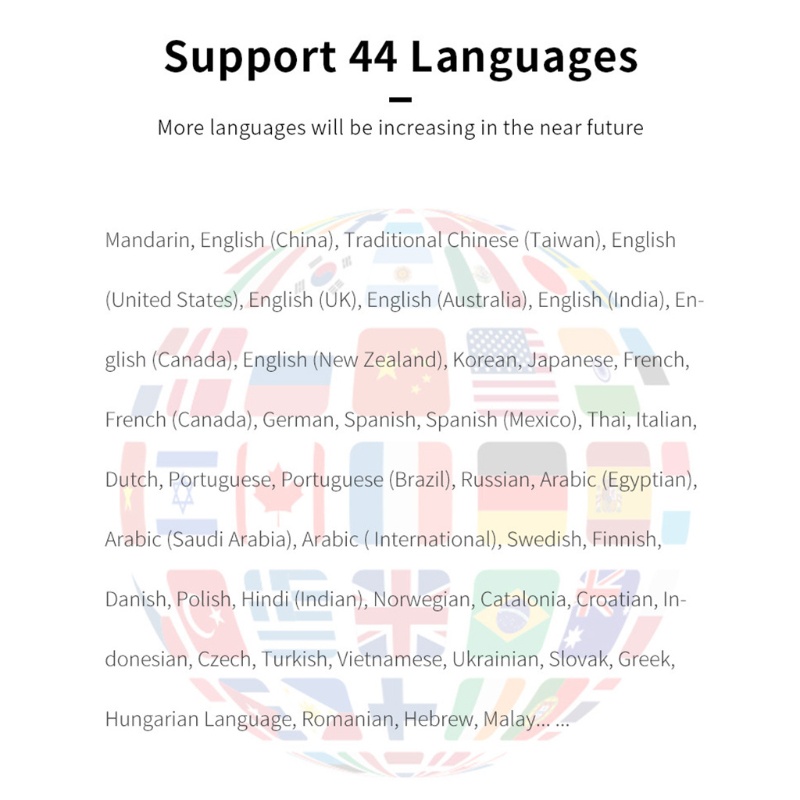 Support 44 Languages

More languages will be increasing in the near future

Mandarin, English (China), Traditional Chinese (Taiwan), English (United States), English (UK), English (Australia), English (India), English (Canada), English (New Zealand), Korean, Japanese, French, French (Canada), German, Spanish, Spanish (Mexico), Thai, Italian, Dutch, Portuguese, Portuguese (Brazil), Russian, Arabic (Egyptian), Arabic (Saudi Arabia), Arabic ( International), Swedish, Finnish, Danish, Polish, Hindi (Indian), Norwegian, Catalonia, Croatian, Indonesian, Czech, Turkish, Vietnamese, Ukrainian, Slovak, Greek, Hungarian Language, Romanian, Hebrew, Malay... ...